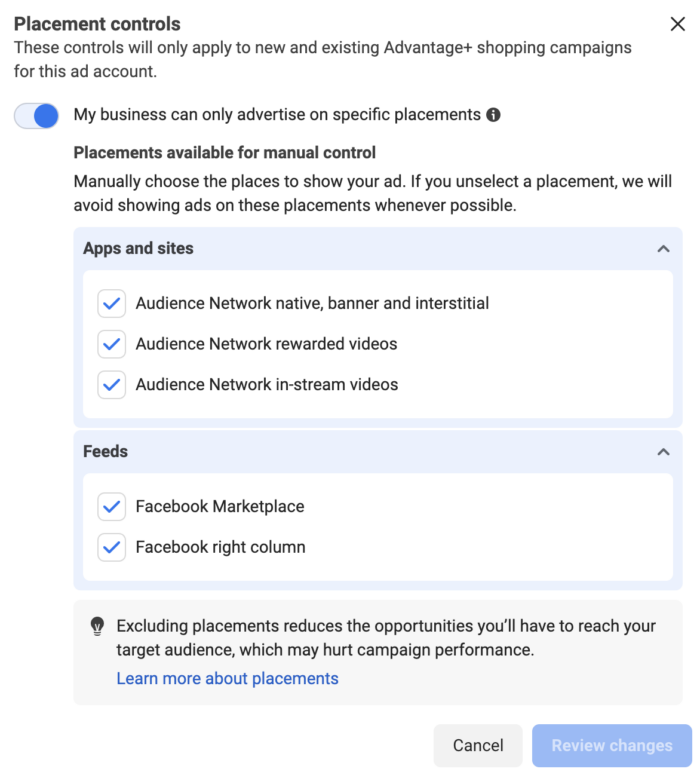 Placement controls
These controls will only apply to new and existing Advantage+ shopping campaigns for this ad account.

My business can only advertise on specific placements

Placements available for manual control
Manually choose the places to show your ad. If you unselect a placement, we will avoid showing ads on these placements whenever possible.

Apps and sites

Audience Network native, banner and interstitial
Audience Network rewarded videos
Audience Network in-stream videos

Feeds

Facebook Marketplace
Facebook right column

Excluding placements reduces the opportunities you'll have to reach your target audience, which may hurt campaign performance.
Learn more about placements

Cancel
Review changes